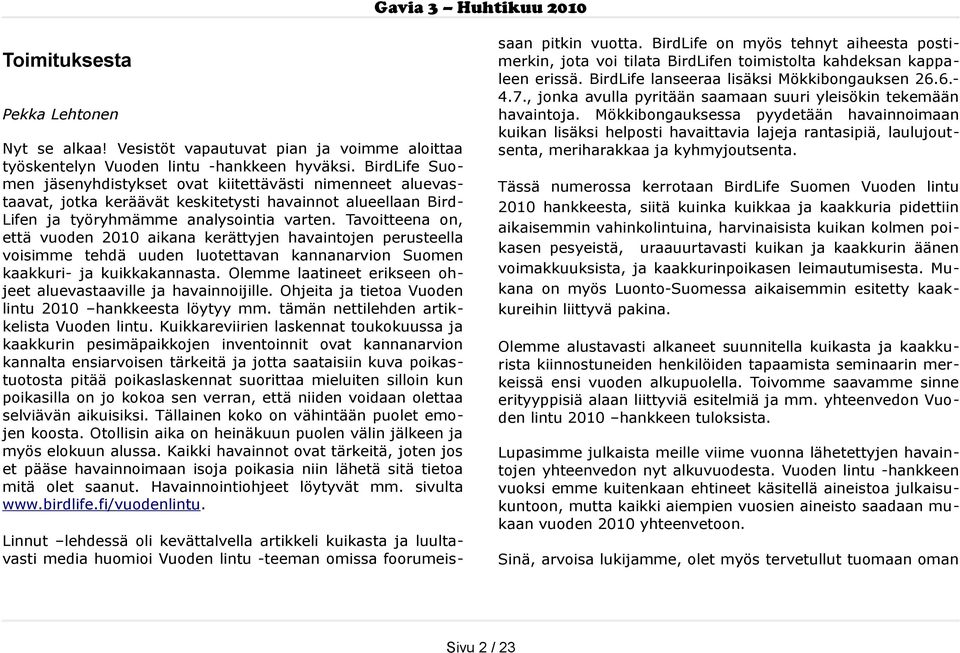 Gavia 3 – Huhtikuu 2010

Toimituksesta

Pekka Lehtonen

Nyt se alkaa! Vesistöt vapautuvat pian ja voimme aloittaa työskentelyn Vuoden lintu -hankkeen hyväksi. BirdLife Suomen jäsenyhdistykset ovat kiitettävästi nimenneet aluevastaavat, jotka keräävät keskitetysti havainnot alueellaan BirdLifen ja työryhmämme analysointia varten. Tavoitteena on, että vuoden 2010 aikana kerättyjen havaintojen perusteella voisimme tehdä uuden luotettavan kannanarvion Suomen kaakkuri- ja kuikkakannasta. Olemme laatineet erikseen ohjeet aluevastaaville ja havainnoijille. Ohjeita ja tietoa Vuoden lintu 2010 –hankkeesta löytyy mm. tämän nettilehden artikkelista Vuoden lintu. Kuikkareviirien laskennat toukokuussa ja kaakkurin pesimäpaikkojen inventoinnit ovat kannanarvion kannalta ensiarvoisen tärkeitä ja jotta saataisiin kuva poikastuotosta pitää poikaslaskennat suorittaa mieluiten silloin kun poikasilla on jo kokoa sen verran, että niiden voidaan olettaa selviävän aikuisiksi. Tällainen koko on vähintään puolet emojen koosta. Otollisin aika on heinäkuun puolen välin jälkeen ja myös elokuun alussa. Kaikki havainnot ovat tärkeitä, joten jos et pääse havainnoimaan isoja poikasia niin lähetä sitä tietoa mitä olet saanut. Havainnointiohjeet löytyvät mm. sivulta www.birdlife.fi/vuodenlintu.

Linnut –lehdessä oli kevättalvella artikkeli kuikasta ja luultavasti media huomioi Vuoden lintu -teeman omissa foorumeissaan pitkin vuotta. BirdLife on myös tehnyt aiheesta postimerkin, jota voi tilata BirdLifen toimistolta kahdeksan kappaleen erissä. BirdLife lanseeraa lisäksi Mökkibongauksen 26.6.-4.7., jonka avulla pyritään saamaan suuri yleisökin tekemään havaintoja. Mökkibongauksessa pyydetään havainnoimaan kuikan lisäksi helposti havaittavia lajeja rantasipiä, laulujoutsenta, meriharakkaa ja kyhmyjoutsenta.

Tässä numerossa kerrotaan BirdLife Suomen Vuoden lintu 2010 hankkeesta, siitä kuinka kuikkaa ja kaakkuria pidettiin aikaisemmin vahinkolintuina, harvinaisista kuikan kolmen poikasen pesyeistä, uraauurtavasti kuikan ja kaakkurin äänen voimakkuuksista, ja kaakkurinpoikasen leimautumisesta. Mukana on myös Luonto-Suomessa aikaisemmin esitetty kaakkureihin liittyvä pakina.

Olemme alustavasti alkaneet suunnitella kuikasta ja kaakkurista kiinnostuneiden henkilöiden tapaamista seminaarin merkeissä ensi vuoden alkupuolella. Toivomme saavamme sinne erityyppisiä alaan liittyviä esitelmiä ja mm. yhteenvedon Vuoden lintu 2010 –hankkeen tuloksista.

Lupasimme julkaista meille viime vuonna lähetettyjen havaintojen yhteenvedon nyt alkuvuodesta. Vuoden lintu -hankkeen vuoksi emme kuitenkaan ehtineet käsitellä aineistoa julkaisukuntoon, mutta kaikki aiempien vuosien aineisto saadaan mukaan vuoden 2010 yhteenvetoon.

Sinä, arvoisa lukijamme, olet myös tervetullut tuomaan oman

Sivu 2 / 23